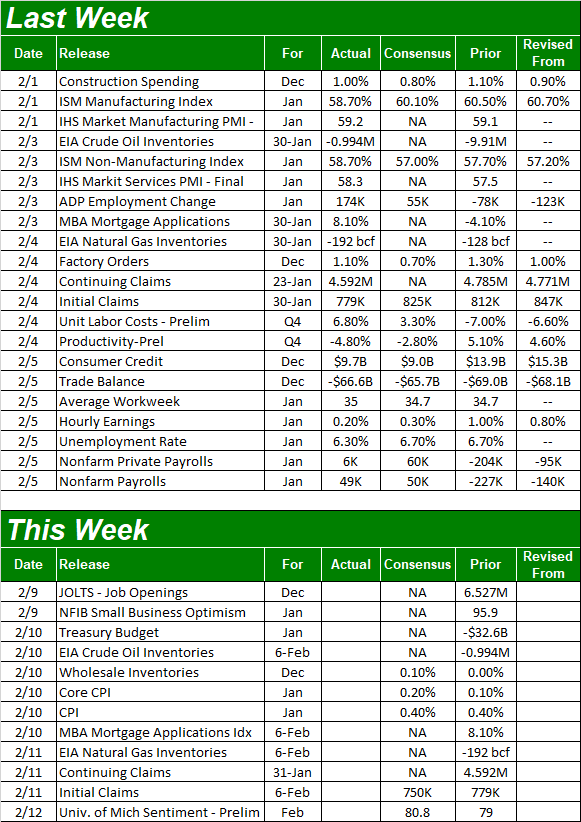 Last Week

| Date | Release | For | Actual | Consensus | Prior | Revised From |
|---|---|---|---|---|---|---|
| 2/1 | Construction Spending | Dec | 1.00% | 0.80% | 1.10% | 0.90% |
| 2/1 | ISM Manufacturing Index | Jan | 58.70% | 60.10% | 60.50% | 60.70% |
| 2/1 | IHS Market Manufacturing PMI - | Jan | 59.2 | NA | 59.1 | -- |
| 2/3 | EIA Crude Oil Inventories | 30-Jan | -0.994M | NA | -9.91M | -- |
| 2/3 | ISM Non-Manufacturing Index | Jan | 58.70% | 57.00% | 57.70% | 57.20% |
| 2/3 | IHS Markit Services PMI - Final | Jan | 58.3 | NA | 57.5 | -- |
| 2/3 | ADP Employment Change | Jan | 174K | 55K | -78K | -123K |
| 2/3 | MBA Mortgage Applications | 30-Jan | 8.10% | NA | -4.10% | -- |
| 2/4 | EIA Natural Gas Inventories | 30-Jan | -192 bcf | NA | -128 bcf | -- |
| 2/4 | Factory Orders | Dec | 1.10% | 0.70% | 1.30% | 1.00% |
| 2/4 | Continuing Claims | 23-Jan | 4.592M | NA | 4.785M | 4.771M |
| 2/4 | Initial Claims | 30-Jan | 779K | 825K | 812K | 847K |
| 2/4 | Unit Labor Costs - Prelim | Q4 | 6.80% | 3.30% | -7.00% | -6.60% |
| 2/4 | Productivity-Prel | Q4 | -4.80% | -2.80% | 5.10% | 4.60% |
| 2/5 | Consumer Credit | Dec | $9.7B | $9.0B | $13.9B | $15.3B |
| 2/5 | Trade Balance | Dec | -$66.6B | -$65.7B | -$69.0B | -$68.1B |
| 2/5 | Average Workweek | Jan | 35 | 34.7 | 34.7 | -- |
| 2/5 | Hourly Earnings | Jan | 0.20% | 0.30% | 1.00% | 0.80% |
| 2/5 | Unemployment Rate | Jan | 6.30% | 6.70% | 6.70% | -- |
| 2/5 | Nonfarm Private Payrolls | Jan | 6K | 60K | -204K | -95K |
| 2/5 | Nonfarm Payrolls | Jan | 49K | 50K | -227K | -140K |

This Week

| Date | Release | For | Actual | Consensus | Prior | Revised From |
|---|---|---|---|---|---|---|
| 2/9 | JOLTS - Job Openings | Dec | | NA | 6.527M | |
| 2/9 | NFIB Small Business Optimism | Jan | | NA | 95.9 | |
| 2/10 | Treasury Budget | Jan | | NA | -$32.6B | |
| 2/10 | EIA Crude Oil Inventories | 6-Feb | | NA | -0.994M | |
| 2/10 | Wholesale Inventories | Dec | | 0.10% | 0.00% | |
| 2/10 | Core CPI | Jan | | 0.20% | 0.10% | |
| 2/10 | CPI | Jan | | 0.40% | 0.40% | |
| 2/10 | MBA Mortgage Applications Idx | 6-Feb | | NA | 8.10% | |
| 2/11 | EIA Natural Gas Inventories | 6-Feb | | NA | -192 bcf | |
| 2/11 | Continuing Claims | 31-Jan | | NA | 4.592M | |
| 2/11 | Initial Claims | 6-Feb | | 750K | 779K | |
| 2/12 | Univ. of Mich Sentiment - Prelim | Feb | | 80.8 | 79 | |